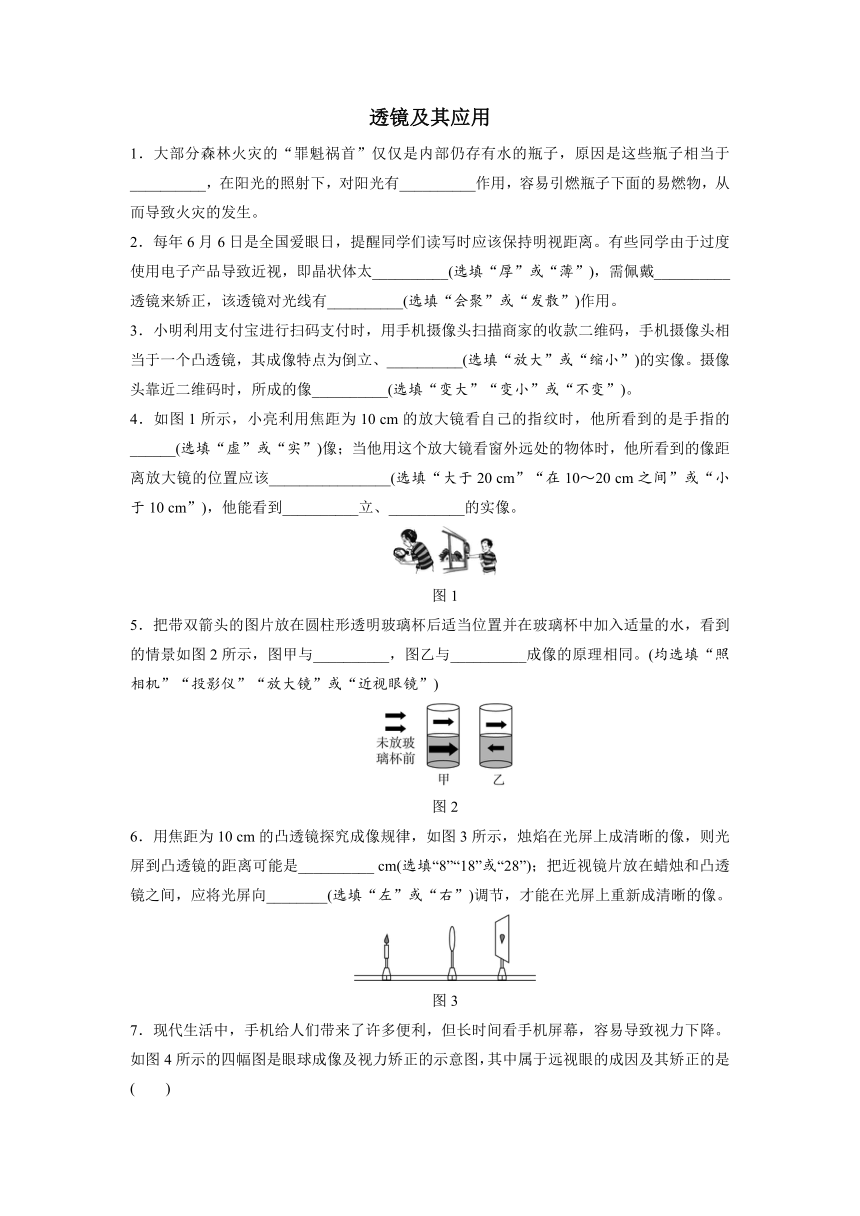 透镜及其应用

1．大部分森林火灾的“罪魁祸首”仅仅是内部仍存有水的瓶子，原因是这些瓶子相当于__________，在阳光的照射下，对阳光有__________作用，容易引燃瓶子下面的易燃物，从而导致火灾的发生。

2．每年6月6日是全国爱眼日，提醒同学们读写时应该保持明视距离。有些同学由于过度使用电子产品导致近视，即晶状体太__________(选填“厚”或“薄”)，需佩戴__________透镜来矫正，该透镜对光线有__________(选填“会聚”或“发散”)作用。

3．小明利用支付宝进行扫码支付时，用手机摄像头扫描商家的收款二维码，手机摄像头相当于一个凸透镜，其成像特点为倒立、__________(选填“放大”或“缩小”)的实像。摄像头靠近二维码时，所成的像__________(选填“变大”“变小”或“不变”)。

4．如图1所示，小亮利用焦距为10 cm的放大镜看自己的指纹时，他所看到的是手指的______(选填“虚”或“实”)像；当他用这个放大镜看窗外远处的物体时，他所看到的像距离放大镜的位置应该________________(选填“大于20 cm”“在10～20 cm之间”或“小于10 cm”)，他能看到__________立、__________的实像。

图1

5．把带双箭头的图片放在圆柱形透明玻璃杯后适当位置并在玻璃杯中加入适量的水，看到的情景如图2所示，图甲与__________，图乙与__________成像的原理相同。(均选填“照相机”“投影仪”“放大镜”或“近视眼镜”)

未放玻璃杯前
甲　乙
图2

6．用焦距为10 cm的凸透镜探究成像规律，如图3所示，烛焰在光屏上成清晰的像，则光屏到凸透镜的距离可能是__________ cm(选填“8”“18”或“28”)；把近视镜片放在蜡烛和凸透镜之间，应将光屏向________(选填“左”或“右”)调节，才能在光屏上重新成清晰的像。

图3

7．现代生活中，手机给人们带来了许多便利，但长时间看手机屏幕，容易导致视力下降。如图4所示的四幅图是眼球成像及视力矫正的示意图，其中属于远视眼的成因及其矫正的是(　　)